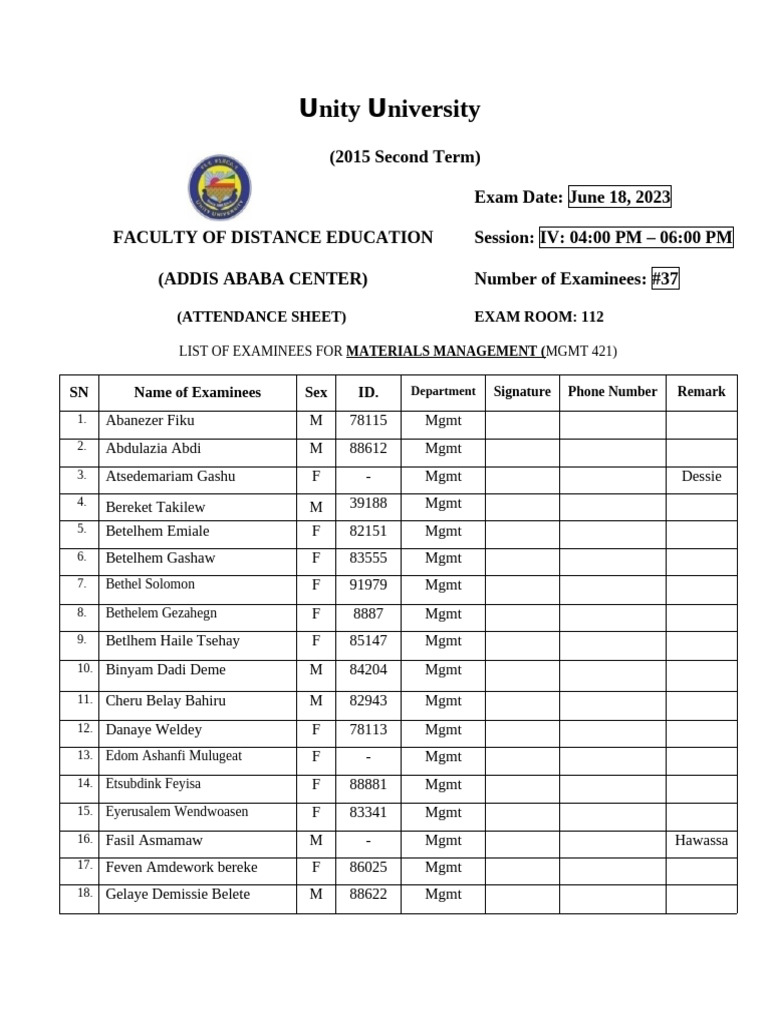 Unity University

(2015 Second Term)

Exam Date: June 18, 2023

FACULTY OF DISTANCE EDUCATION

Session: IV: 04:00 PM – 06:00 PM

(ADDIS ABABA CENTER)

Number of Examinees: #37

(ATTENDANCE SHEET)

EXAM ROOM: 112

LIST OF EXAMINEES FOR MATERIALS MANAGEMENT (MGMT 421)

| SN | Name of Examinees | Sex | ID. | Department | Signature | Phone Number | Remark |
|---|---|---|---|---|---|---|---|
| 1. | Abanezer Fiku | M | 78115 | Mgmt | | | |
| 2. | Abdulazia Abdi | M | 88612 | Mgmt | | | |
| 3. | Atsedemariam Gashu | F | - | Mgmt | | | Dessie |
| 4. | Bereket Takilew | M | 39188 | Mgmt | | | |
| 5. | Betelhem Emiale | F | 82151 | Mgmt | | | |
| 6. | Betelhem Gashaw | F | 83555 | Mgmt | | | |
| 7. | Bethel Solomon | F | 91979 | Mgmt | | | |
| 8. | Bethelem Gezahegn | F | 8887 | Mgmt | | | |
| 9. | Betlhem Haile Tsehay | F | 85147 | Mgmt | | | |
| 10. | Binyam Dadi Deme | M | 84204 | Mgmt | | | |
| 11. | Cheru Belay Bahiru | M | 82943 | Mgmt | | | |
| 12. | Danaye Weldey | F | 78113 | Mgmt | | | |
| 13. | Edom Ashanfi Mulugeat | F | - | Mgmt | | | |
| 14. | Etsubdink Feyisa | F | 88881 | Mgmt | | | |
| 15. | Eyerusalem Wendwoasen | F | 83341 | Mgmt | | | |
| 16. | Fasil Asmamaw | M | - | Mgmt | | | Hawassa |
| 17. | Feven Amdework bereke | F | 86025 | Mgmt | | | |
| 18. | Gelaye Demissie Belete | M | 88622 | Mgmt | | | |